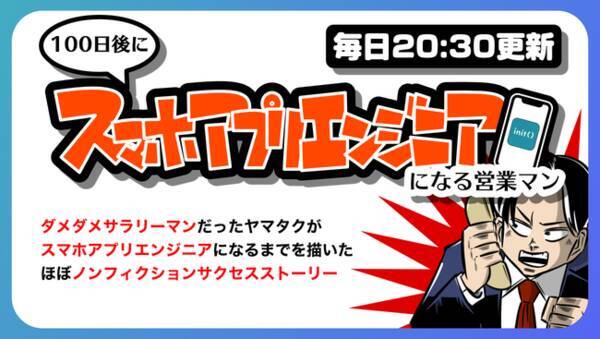 100日後に

毎日20:30更新

スマホアプリエンジニア

init()

になる営業マン

ダメダメサラリーマンだったヤマタクが
スマホアプリエンジニアになるまでを描いた
ほぼノンフィクションサクセスストーリー